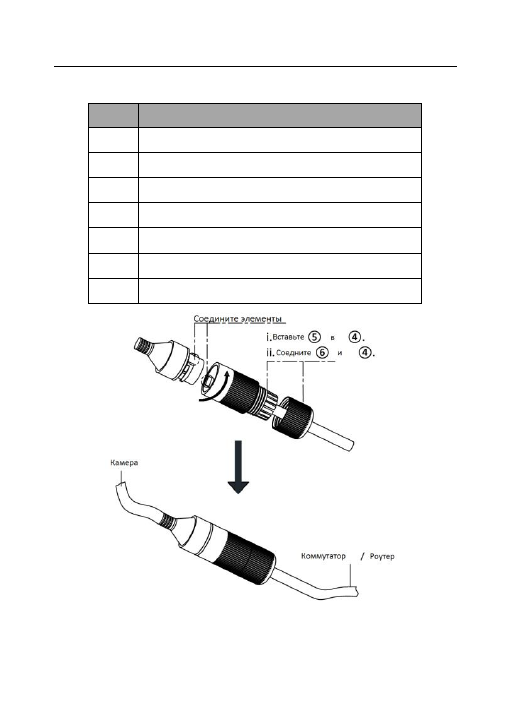 Соедините элементы

i. Вставьте ⑤ в ④.
ii. Соедните ⑥ и ④.

Камера

Коммутатор / Роутер